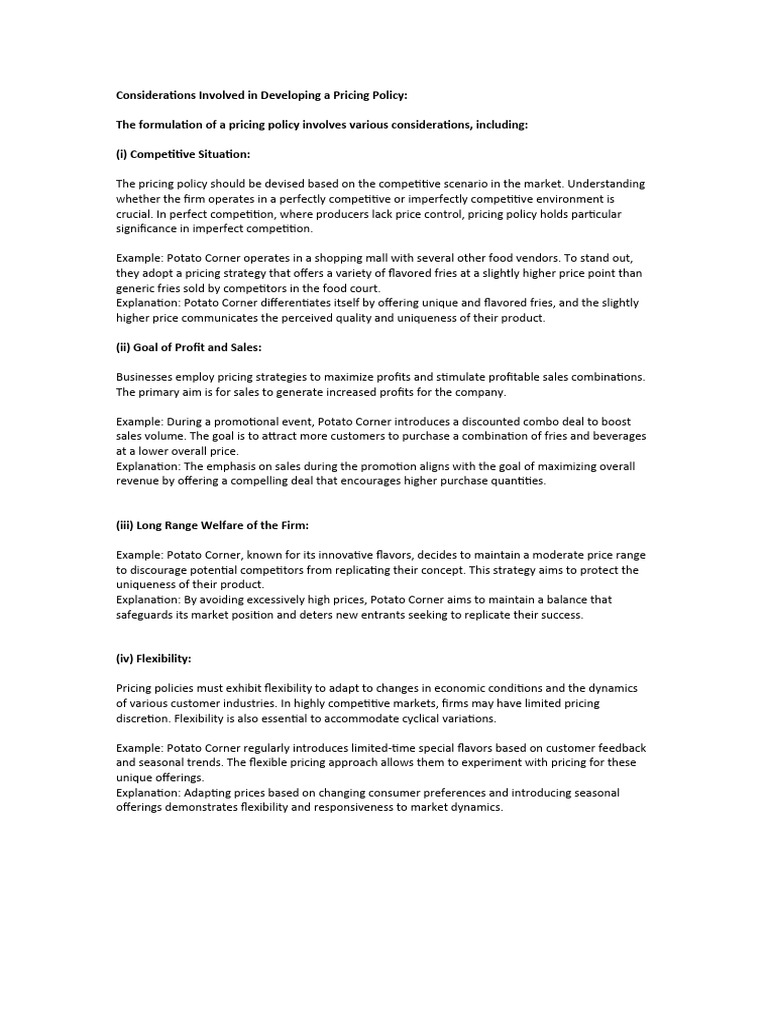 Considerations Involved in Developing a Pricing Policy:

The formulation of a pricing policy involves various considerations, including:

(i) Competitive Situation:

The pricing policy should be devised based on the competitive scenario in the market. Understanding whether the firm operates in a perfectly competitive or imperfectly competitive environment is crucial. In perfect competition, where producers lack price control, pricing policy holds particular significance in imperfect competition.

Example: Potato Corner operates in a shopping mall with several other food vendors. To stand out, they adopt a pricing strategy that offers a variety of flavored fries at a slightly higher price point than generic fries sold by competitors in the food court.
Explanation: Potato Corner differentiates itself by offering unique and flavored fries, and the slightly higher price communicates the perceived quality and uniqueness of their product.

(ii) Goal of Profit and Sales:

Businesses employ pricing strategies to maximize profits and stimulate profitable sales combinations. The primary aim is for sales to generate increased profits for the company.

Example: During a promotional event, Potato Corner introduces a discounted combo deal to boost sales volume. The goal is to attract more customers to purchase a combination of fries and beverages at a lower overall price.
Explanation: The emphasis on sales during the promotion aligns with the goal of maximizing overall revenue by offering a compelling deal that encourages higher purchase quantities.

(iii) Long Range Welfare of the Firm:

Example: Potato Corner, known for its innovative flavors, decides to maintain a moderate price range to discourage potential competitors from replicating their concept. This strategy aims to protect the uniqueness of their product.
Explanation: By avoiding excessively high prices, Potato Corner aims to maintain a balance that safeguards its market position and deters new entrants seeking to replicate their success.

(iv) Flexibility:

Pricing policies must exhibit flexibility to adapt to changes in economic conditions and the dynamics of various customer industries. In highly competitive markets, firms may have limited pricing discretion. Flexibility is also essential to accommodate cyclical variations.

Example: Potato Corner regularly introduces limited-time special flavors based on customer feedback and seasonal trends. The flexible pricing approach allows them to experiment with pricing for these unique offerings.
Explanation: Adapting prices based on changing consumer preferences and introducing seasonal offerings demonstrates flexibility and responsiveness to market dynamics.